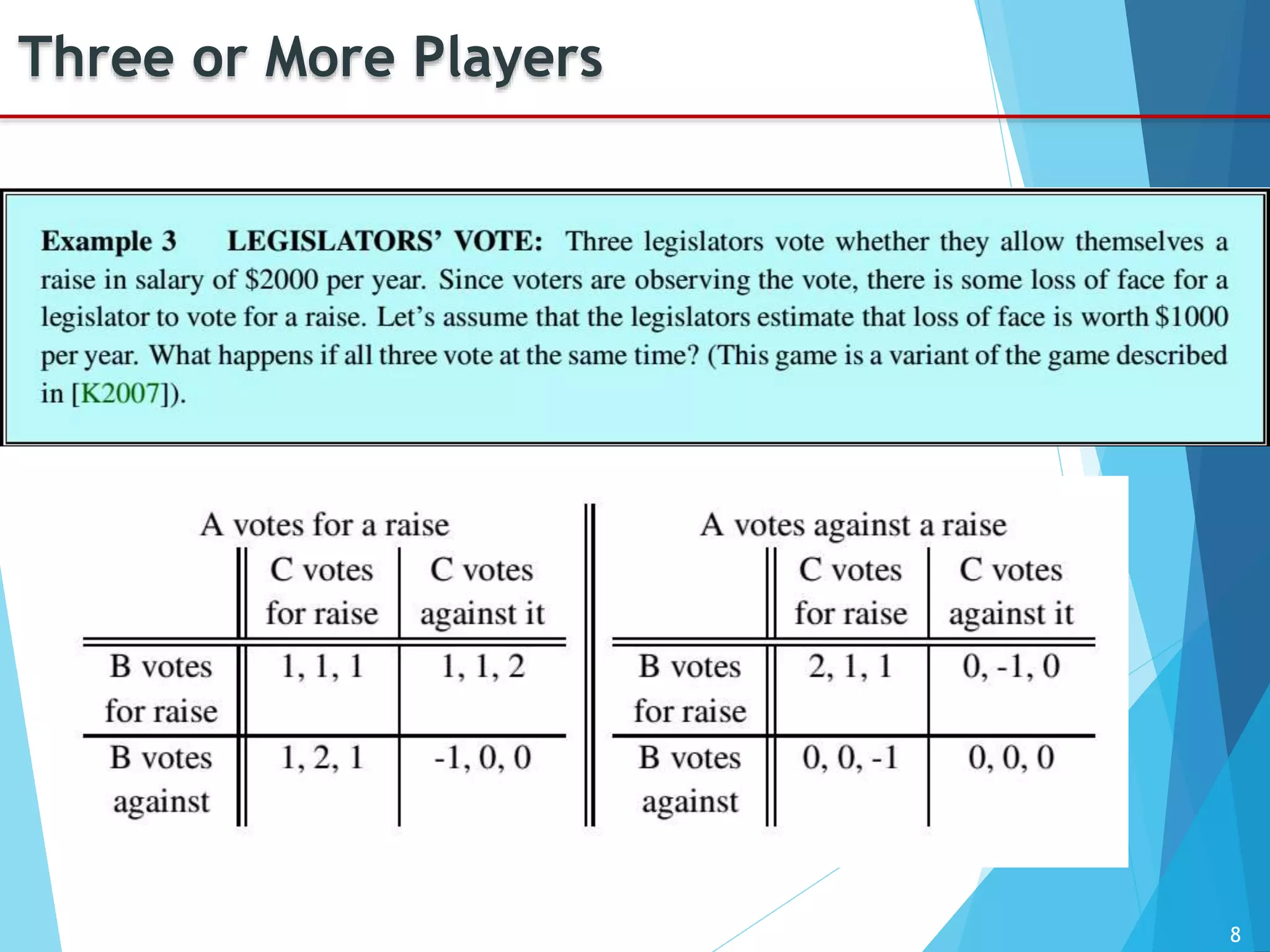 Three or More Players

Example 3 LEGISLATORS' VOTE: Three legislators vote whether they allow themselves a raise in salary of \$2000 per year. Since voters are observing the vote, there is some loss of face for a legislator to vote for a raise. Let's assume that the legislators estimate that loss of face is worth \$1000 per year. What happens if all three vote at the same time? (This game is a variant of the game described in [K2007]).

A votes for a raise

| | C votes for raise | C votes against it |
|---|---|---|
| B votes for raise | 1, 1, 1 | 1, 1, 2 |
| B votes against | 1, 2, 1 | -1, 0, 0 |

A votes against a raise

| | C votes for raise | C votes against it |
|---|---|---|
| B votes for raise | 2, 1, 1 | 0, -1, 0 |
| B votes against | 0, 0, -1 | 0, 0, 0 |

8